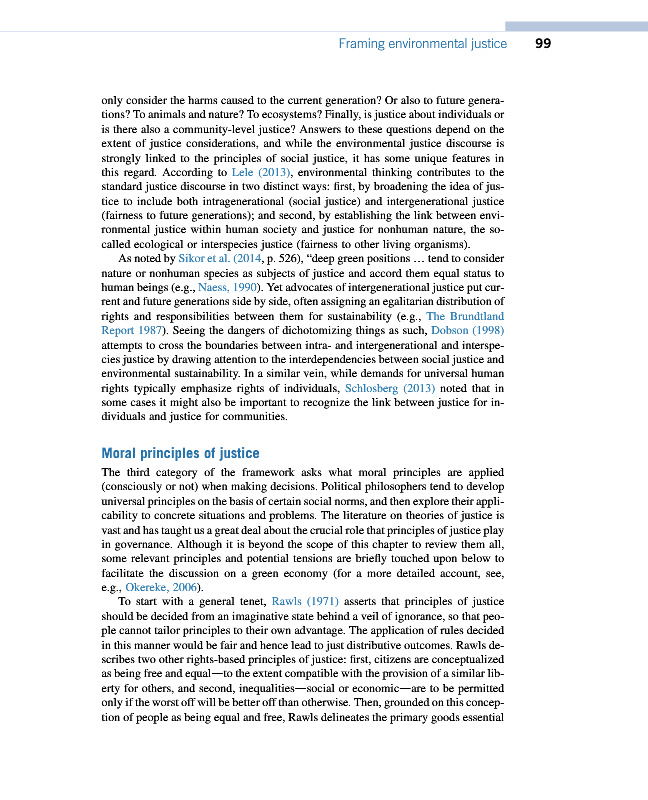 Framing environmental justice 99

only consider the harms caused to the current generation? Or also to future generations? To animals and nature? To ecosystems? Finally, is justice about individuals or is there also a community-level justice? Answers to these questions depend on the extent of justice considerations, and while the environmental justice discourse is strongly linked to the principles of social justice, it has some unique features in this regard. According to Lele (2013), environmental thinking contributes to the standard justice discourse in two distinct ways: first, by broadening the idea of justice to include both intragenerational (social justice) and intergenerational justice (fairness to future generations); and second, by establishing the link between environmental justice within human society and justice for nonhuman nature, the so-called ecological or interspecies justice (fairness to other living organisms).

As noted by Sikor et al. (2014, p. 526), "deep green positions … tend to consider nature or nonhuman species as subjects of justice and accord them equal status to human beings (e.g., Naess, 1990). Yet advocates of intergenerational justice put current and future generations side by side, often assigning an egalitarian distribution of rights and responsibilities between them for sustainability (e.g., The Brundtland Report 1987). Seeing the dangers of dichotomizing things as such, Dobson (1998) attempts to cross the boundaries between intra- and intergenerational and interspecies justice by drawing attention to the interdependencies between social justice and environmental sustainability. In a similar vein, while demands for universal human rights typically emphasize rights of individuals, Schlosberg (2013) noted that in some cases it might also be important to recognize the link between justice for individuals and justice for communities.

Moral principles of justice

The third category of the framework asks what moral principles are applied (consciously or not) when making decisions. Political philosophers tend to develop universal principles on the basis of certain social norms, and then explore their applicability to concrete situations and problems. The literature on theories of justice is vast and has taught us a great deal about the crucial role that principles of justice play in governance. Although it is beyond the scope of this chapter to review them all, some relevant principles and potential tensions are briefly touched upon below to facilitate the discussion on a green economy (for a more detailed account, see, e.g., Okereke, 2006).

To start with a general tenet, Rawls (1971) asserts that principles of justice should be decided from an imaginative state behind a veil of ignorance, so that people cannot tailor principles to their own advantage. The application of rules decided in this manner would be fair and hence lead to just distributive outcomes. Rawls describes two other rights-based principles of justice: first, citizens are conceptualized as being free and equal—to the extent compatible with the provision of a similar liberty for others, and second, inequalities—social or economic—are to be permitted only if the worst off will be better off than otherwise. Then, grounded on this conception of people as being equal and free, Rawls delineates the primary goods essential